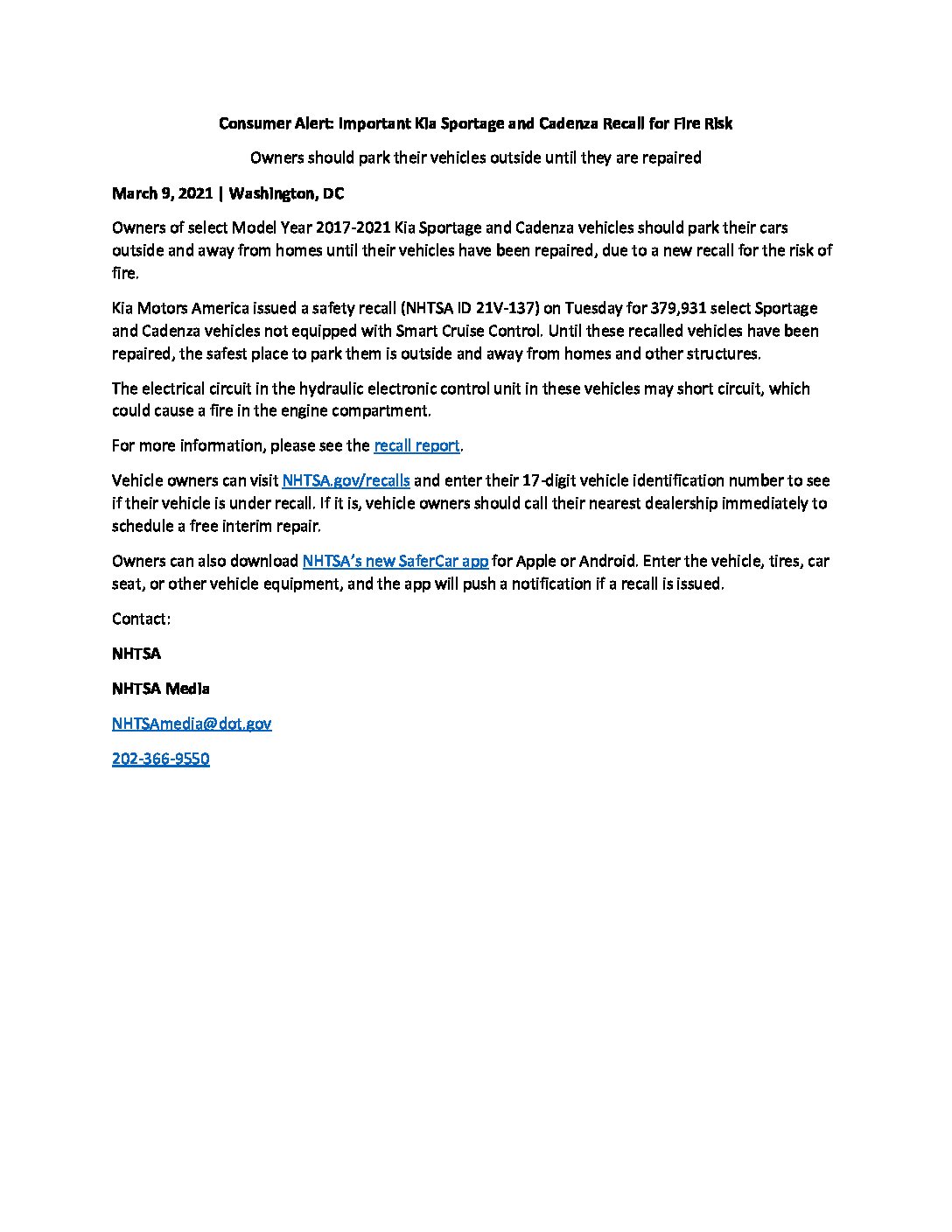 Consumer Alert: Important Kia Sportage and Cadenza Recall for Fire Risk

Owners should park their vehicles outside until they are repaired

March 9, 2021 | Washington, DC

Owners of select Model Year 2017-2021 Kia Sportage and Cadenza vehicles should park their cars outside and away from homes until their vehicles have been repaired, due to a new recall for the risk of fire.

Kia Motors America issued a safety recall (NHTSA ID 21V-137) on Tuesday for 379,931 select Sportage and Cadenza vehicles not equipped with Smart Cruise Control. Until these recalled vehicles have been repaired, the safest place to park them is outside and away from homes and other structures.

The electrical circuit in the hydraulic electronic control unit in these vehicles may short circuit, which could cause a fire in the engine compartment.

For more information, please see the recall report.

Vehicle owners can visit NHTSA.gov/recalls and enter their 17-digit vehicle identification number to see if their vehicle is under recall. If it is, vehicle owners should call their nearest dealership immediately to schedule a free interim repair.

Owners can also download NHTSA's new SaferCar app for Apple or Android. Enter the vehicle, tires, car seat, or other vehicle equipment, and the app will push a notification if a recall is issued.

Contact:

NHTSA

NHTSA Media

NHTSAmedia@dot.gov

202-366-9550